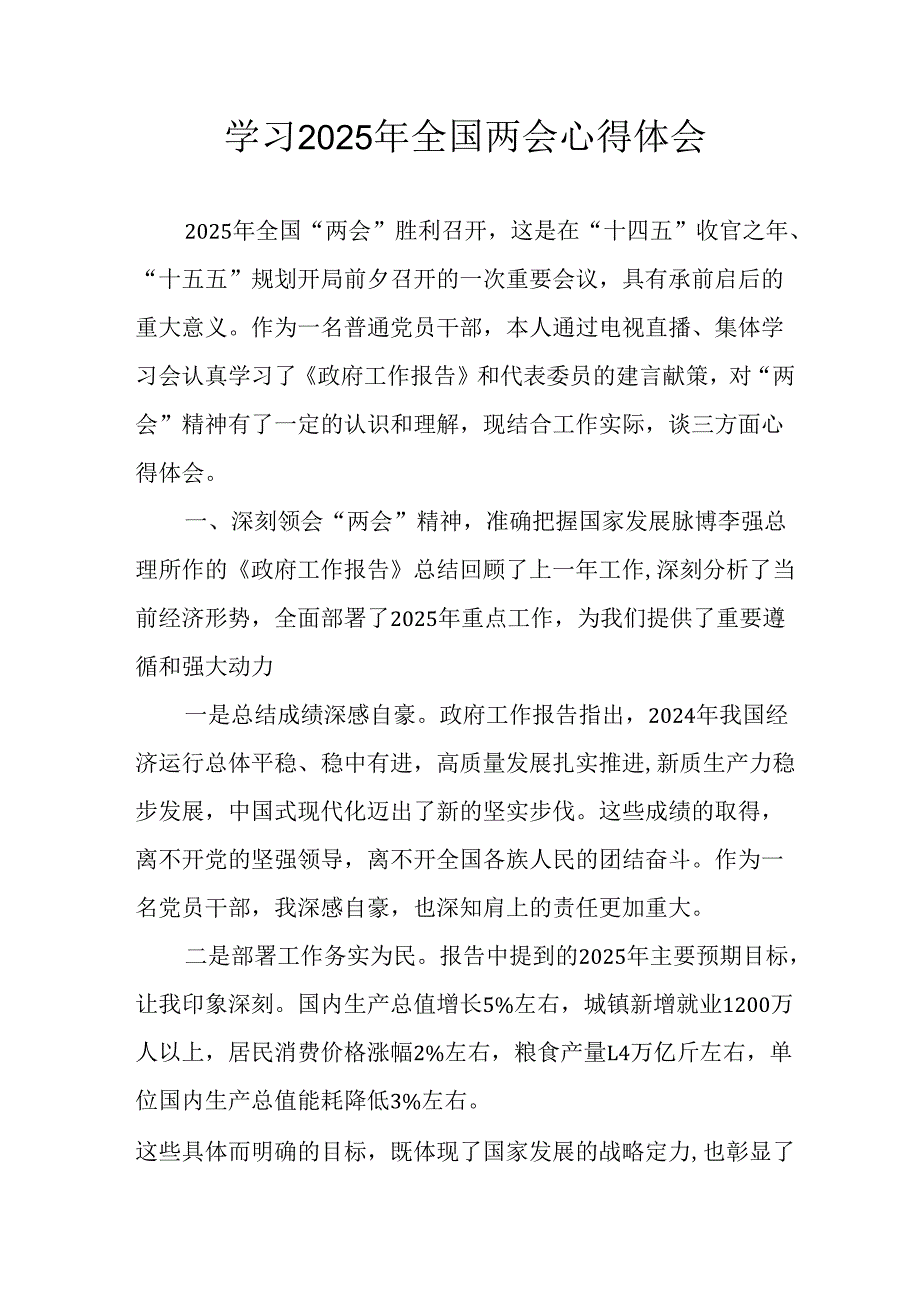 学习2025年全国两会心得体会

2025年全国“两会”胜利召开，这是在“十四五”收官之年、“十五五”规划开局前夕召开的一次重要会议，具有承前启后的重大意义。作为一名普通党员干部，本人通过电视直播、集体学习会认真学习了《政府工作报告》和代表委员的建言献策，对“两会”精神有了一定的认识和理解，现结合工作实际，谈三方面心得体会。

一、深刻领会“两会”精神，准确把握国家发展脉博李强总理所作的《政府工作报告》总结回顾了上一年工作,深刻分析了当前经济形势，全面部署了2025年重点工作，为我们提供了重要遵循和强大动力

一是总结成绩深感自豪。政府工作报告指出，2024年我国经济运行总体平稳、稳中有进，高质量发展扎实推进,新质生产力稳步发展，中国式现代化迈出了新的坚实步伐。这些成绩的取得，离不开党的坚强领导，离不开全国各族人民的团结奋斗。作为一名党员干部，我深感自豪，也深知肩上的责任更加重大。

二是部署工作务实为民。报告中提到的2025年主要预期目标，让我印象深刻。国内生产总值增长5%左右，城镇新增就业1200万人以上，居民消费价格涨幅2%左右，粮食产量L4万亿斤左右，单位国内生产总值能耗降低3%左右。

这些具体而明确的目标，既体现了国家发展的战略定力,也彰显了